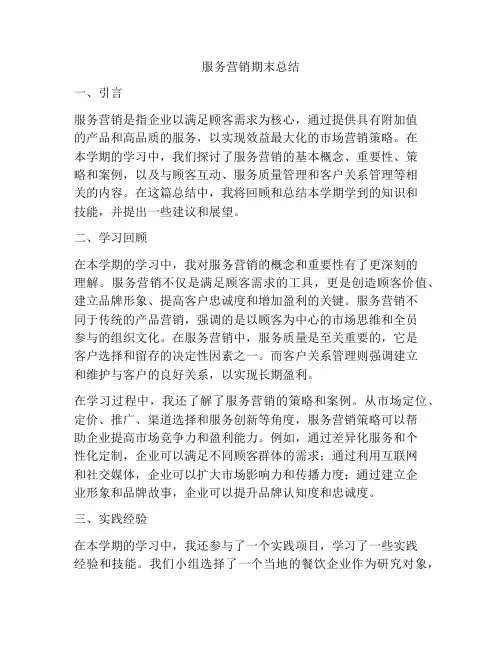 服务营销期末总结

一、引言

服务营销是指企业以满足顾客需求为核心，通过提供具有附加值的产品和高品质的服务，以实现效益最大化的市场营销策略。在本学期的学习中，我们探讨了服务营销的基本概念、重要性、策略和案例，以及与顾客互动、服务质量管理和客户关系管理等相关的内容。在这篇总结中，我将回顾和总结本学期学到的知识和技能，并提出一些建议和展望。

二、学习回顾

在本学期的学习中，我对服务营销的概念和重要性有了更深刻的理解。服务营销不仅是满足顾客需求的工具，更是创造顾客价值、建立品牌形象、提高客户忠诚度和增加盈利的关键。服务营销不同于传统的产品营销，强调的是以顾客为中心的市场思维和全员参与的组织文化。在服务营销中，服务质量是至关重要的，它是客户选择和留存的决定性因素之一。而客户关系管理则强调建立和维护与客户的良好关系，以实现长期盈利。

在学习过程中，我还了解了服务营销的策略和案例。从市场定位、定价、推广、渠道选择和服务创新等角度，服务营销策略可以帮助企业提高市场竞争力和盈利能力。例如，通过差异化服务和个性化定制，企业可以满足不同顾客群体的需求；通过利用互联网和社交媒体，企业可以扩大市场影响力和传播力度；通过建立企业形象和品牌故事，企业可以提升品牌认知度和忠诚度。

三、实践经验

在本学期的学习中，我还参与了一个实践项目，学习了一些实践经验和技能。我们小组选择了一个当地的餐饮企业作为研究对象，